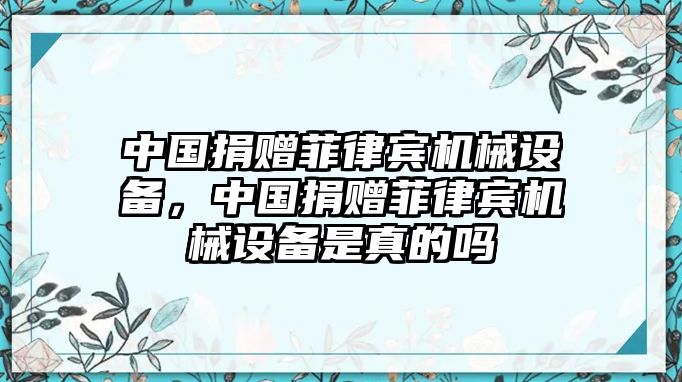 中国捐赠菲律宾机械设备，中国捐赠菲律宾机械设备是真的吗